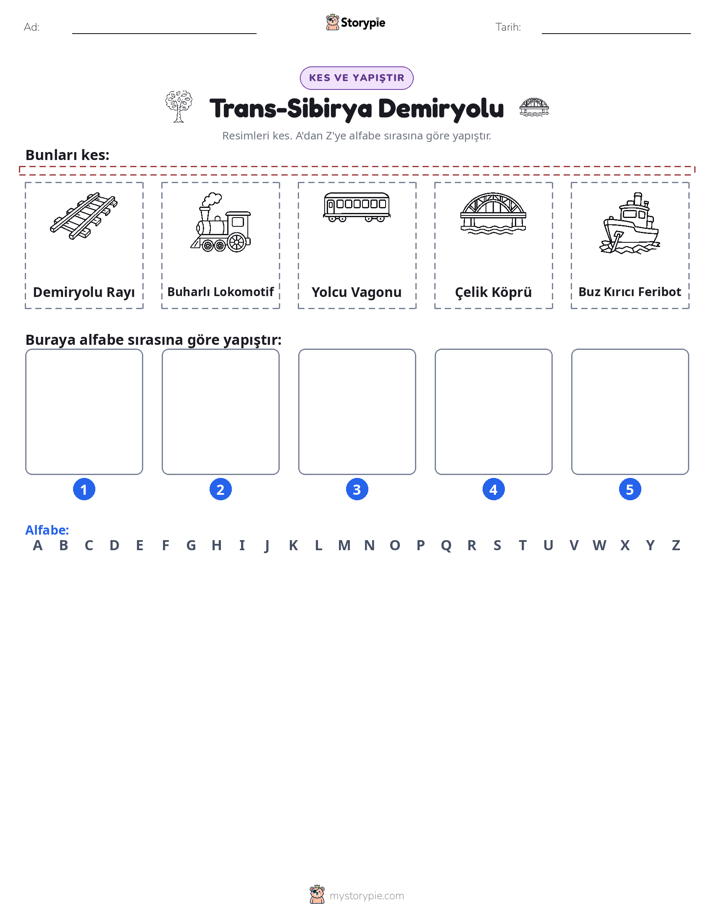 Ad: ____ Storypie Tarih: ____

KES VE YAPIŞTIR

Trans-Sibirya Demiryolu

Resimleri kes. A'dan Z'ye alfabe sırasına göre yapıştır.

Bunları kes:

Demiryolu Rayı

Buharlı Lokomotif

Yolcu Vagonu

Çelik Köprü

Buz Kırıcı Feribot

Buraya alfabe sırasına göre yapıştır:

1

2

3

4

5

Alfabe:
A B C D E F G H I J K L M N O P Q R S T U V W X Y Z

mystorypie.com